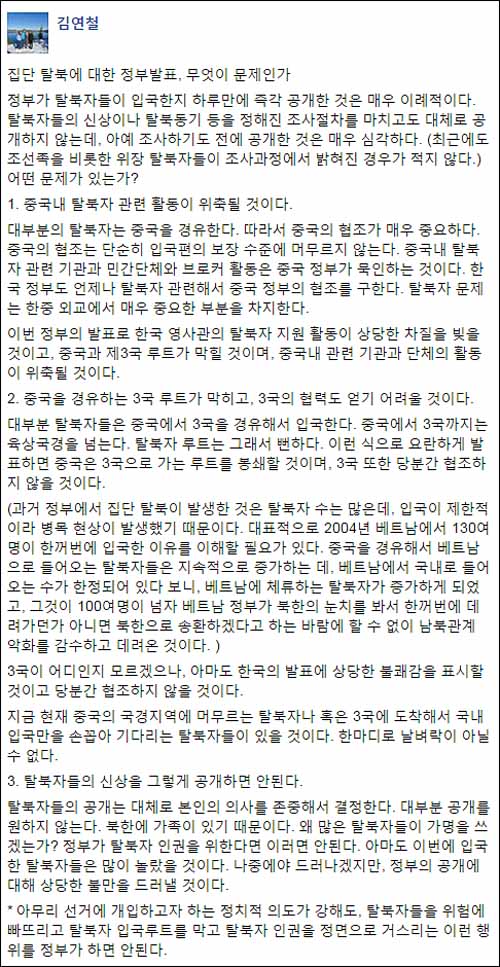 김연철

집단 탈북에 대한 정부발표, 무엇이 문제인가

정부가 탈북자들이 입국한지 하루만에 즉각 공개한 것은 매우 이례적이다. 탈북자들의 신상이나 탈북동기 등을 정해진 조사절차를 마치고도 대체로 공개하지 않는데, 아예 조사하기도 전에 공개한 것은 매우 심각하다. (최근에도 조선족을 비롯한 위장 탈북자들이 조사과정에서 밝혀진 경우가 적지 않다.) 어떤 문제가 있는가?

1. 중국내 탈북자 관련 활동이 위축될 것이다.

대부분의 탈북자는 중국을 경유한다. 따라서 중국의 협조가 매우 중요하다. 중국의 협조는 단순히 입국편의 보장 수준에 머무르지 않는다. 중국내 탈북자 관련 기관과 민간단체와 브로커 활동은 중국 정부가 묵인하는 것이다. 한국 정부도 언제나 탈북자 관련해서 중국 정부의 협조를 구한다. 탈북자 문제는 한중 외교에서 매우 중요한 부분을 차지한다.

이번 정부의 발표로 한국 영사관의 탈북자 지원 활동이 상당한 차질을 빚을 것이고, 중국과 제3국 루트가 막힐 것이며, 중국내 관련 기관과 단체의 활동이 위축될 것이다.

2. 중국을 경유하는 3국 루트가 막히고, 3국의 협력도 얻기 어려울 것이다.

대부분 탈북자들은 중국에서 3국을 경유해서 입국한다. 중국에서 3국까지는 육상국경을 넘는다. 탈북자 루트는 그래서 뻔하다. 이런 식으로 요란하게 발표하면 중국은 3국으로 가는 루트를 봉쇄할 것이며, 3국 또한 당분간 협조하지 않을 것이다.

(과거 정부에서 집단 탈북이 발생한 것은 탈북자 수는 많은데, 입국이 제한적이라 병목 현상이 발생했기 때문이다. 대표적으로 2004년 베트남에서 130여명이 한꺼번에 입국한 이유를 이해할 필요가 있다. 중국을 경유해서 베트남으로 들어오는 탈북자들은 지속적으로 증가하는 데, 베트남에서 국내로 들어오는 수가 한정되어 있다 보니, 베트남에 체류하는 탈북자가 증가하게 되었고, 그것이 100여명이 넘자 베트남 정부가 북한의 눈치를 봐서 한꺼번에 데려가던가 아니면 북한으로 송환하겠다고 하는 바람에 할 수 없이 남북관계 악화를 감수하고 데려온 것이다. )

3국이 어디인지 모르겠으나, 아마도 한국의 발표에 상당한 불쾌감을 표시할 것이고 당분간 협조하지 않을 것이다.

지금 현재 중국의 국경지역에 머무르는 탈북자나 혹은 3국에 도착해서 국내 입국만을 손꼽아 기다리는 탈북자들이 있을 것이다. 한마디로 날벼락이 아닐 수 없다.

3. 탈북자들의 신상을 그렇게 공개하면 안된다.

탈북자들의 공개는 대체로 본인의 의사를 존중해서 결정한다. 대부분 공개를 원하지 않는다. 북한에 가족이 있기 때문이다. 왜 많은 탈북자들이 가명을 쓰겠는가? 정부가 탈북자 인권을 위한다면 이러면 안된다. 아마도 이번에 입국한 탈북자들은 많이 놀랐을 것이다. 나중에야 드러나겠지만, 정부의 공개에 대해 상당한 불만을 드러낼 것이다.

* 아무리 선거에 개입하고자 하는 정치적 의도가 강해도, 탈북자들을 위험에 빠뜨리고 탈북자 입국루트를 막고 탈북자 인권을 정면으로 거스리는 이런 행위를 정부가 하면 안된다.